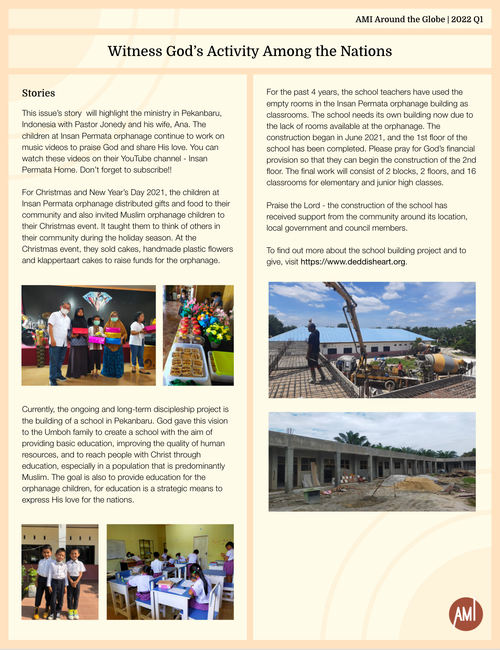 AMI Around the Globe | 2022 Q1

Witness God's Activity Among the Nations

Stories

This issue's story will highlight the ministry in Pekanbaru, Indonesia with Pastor Jonedy and his wife, Ana. The children at Insan Permata orphanage continue to work on music videos to praise God and share His love. You can watch these videos on their YouTube channel - Insan Permata Home. Don't forget to subscribe!!

For Christmas and New Year's Day 2021, the children at Insan Permata orphanage distributed gifts and food to their community and also invited Muslim orphanage children to their Christmas event. It taught them to think of others in their community during the holiday season. At the Christmas event, they sold cakes, handmade plastic flowers and klappertaart cakes to raise funds for the orphanage.

Currently, the ongoing and long-term discipleship project is the building of a school in Pekanbaru. God gave this vision to the Umboh family to create a school with the aim of providing basic education, improving the quality of human resources, and to reach people with Christ through education, especially in a population that is predominantly Muslim. The goal is also to provide education for the orphanage children, for education is a strategic means to express His love for the nations.

For the past 4 years, the school teachers have used the empty rooms in the Insan Permata orphanage building as classrooms. The school needs its own building now due to the lack of rooms available at the orphanage. The construction began in June 2021, and the 1st floor of the school has been completed. Please pray for God's financial provision so that they can begin the construction of the 2nd floor. The final work will consist of 2 blocks, 2 floors, and 16 classrooms for elementary and junior high classes.

Praise the Lord - the construction of the school has received support from the community around its location, local government and council members.

To find out more about the school building project and to give, visit https://www.deddisheart.org.

AMI